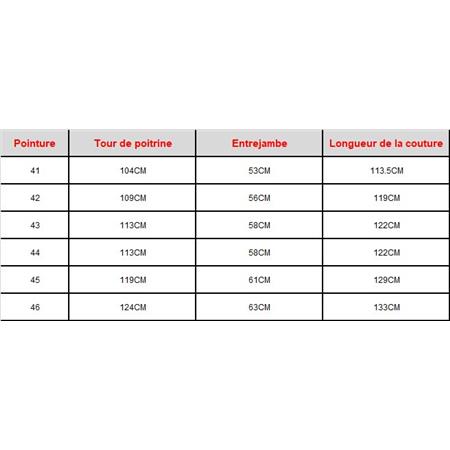 | Pointure | Tour de poitrine | Entrejambe | Longueur de la couture |
|---|---|---|---|
| 41 | 104CM | 53CM | 113.5CM |
| 42 | 109CM | 56CM | 119CM |
| 43 | 113CM | 58CM | 122CM |
| 44 | 113CM | 58CM | 122CM |
| 45 | 119CM | 61CM | 129CM |
| 46 | 124CM | 63CM | 133CM |